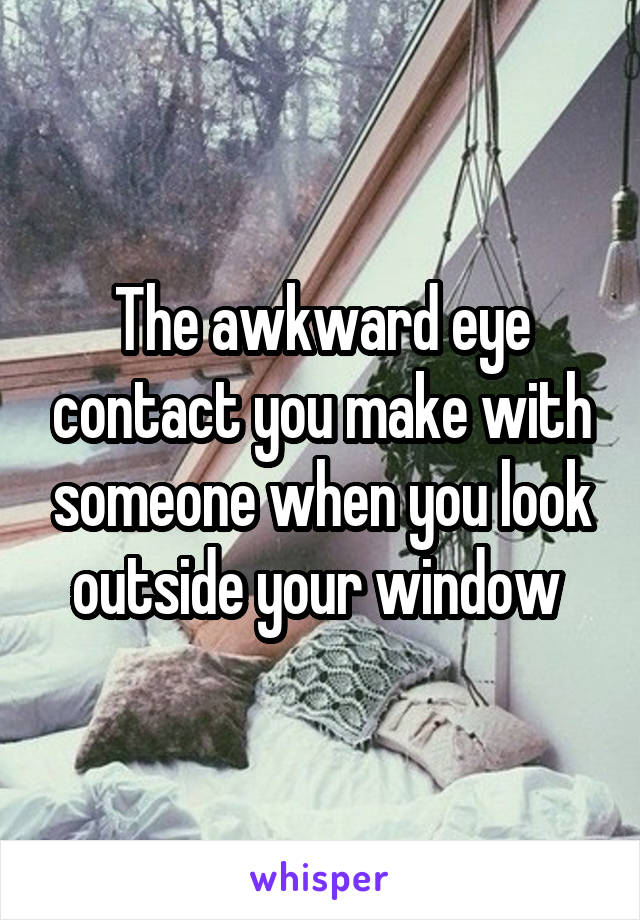 The awkward eye contact you make with someone when you look outside your window

whisper